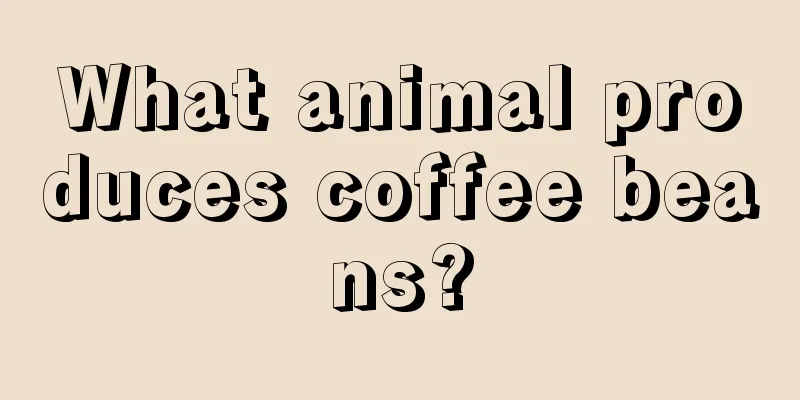 What animal produces coffee beans?